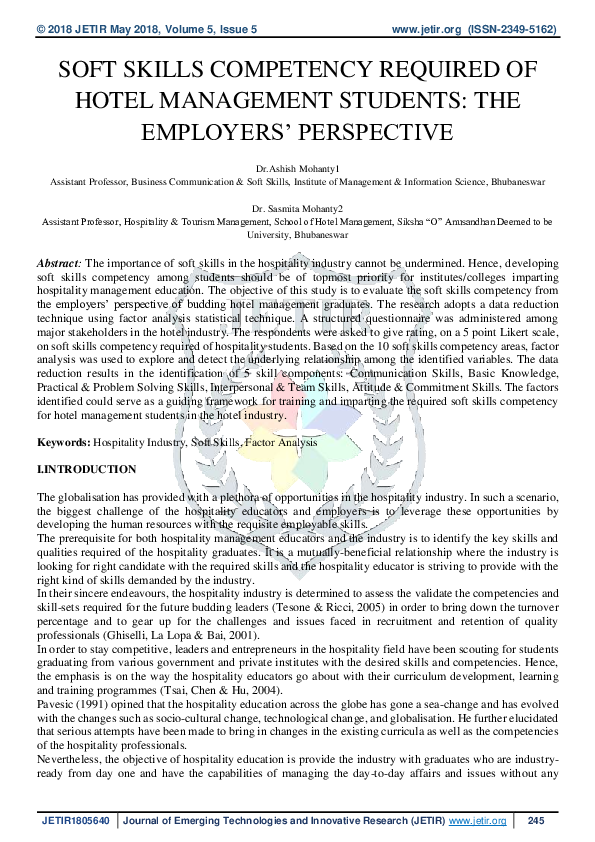 © 2018 JETIR May 2018, Volume 5, Issue 5 www.jetir.org (ISSN-2349-5162)

SOFT SKILLS COMPETENCY REQUIRED OF HOTEL MANAGEMENT STUDENTS: THE EMPLOYERS' PERSPECTIVE

Dr.Ashish Mohanty1
Assistant Professor, Business Communication & Soft Skills, Institute of Management & Information Science, Bhubaneswar

Dr. Sasmita Mohanty2
Assistant Professor, Hospitality & Tourism Management, School of Hotel Management, Siksha "O" Anusandhan Deemed to be University, Bhubaneswar

Abstract: The importance of soft skills in the hospitality industry cannot be undermined. Hence, developing soft skills competency among students should be of topmost priority for institutes/colleges imparting hospitality management education. The objective of this study is to evaluate the soft skills competency from the employers' perspective of budding hotel management graduates. The research adopts a data reduction technique using factor analysis statistical technique. A structured questionnaire was administered among major stakeholders in the hotel industry. The respondents were asked to give rating, on a 5 point Likert scale, on soft skills competency required of hospitality students. Based on the 10 soft skills competency areas, factor analysis was used to explore and detect the underlying relationship among the identified variables. The data reduction results in the identification of 5 skill components: Communication Skills, Basic Knowledge, Practical & Problem Solving Skills, Interpersonal & Team Skills, Attitude & Commitment Skills. The factors identified could serve as a guiding framework for training and imparting the required soft skills competency for hotel management students in the hotel industry.

Keywords: Hospitality Industry, Soft Skills, Factor Analysis

I.INTRODUCTION

The globalisation has provided with a plethora of opportunities in the hospitality industry. In such a scenario, the biggest challenge of the hospitality educators and employers is to leverage these opportunities by developing the human resources with the requisite employable skills.
The prerequisite for both hospitality management educators and the industry is to identify the key skills and qualities required of the hospitality graduates. It is a mutually-beneficial relationship where the industry is looking for right candidate with the required skills and the hospitality educator is striving to provide with the right kind of skills demanded by the industry.
In their sincere endeavours, the hospitality industry is determined to assess the validate the competencies and skill-sets required for the future budding leaders (Tesone & Ricci, 2005) in order to bring down the turnover percentage and to gear up for the challenges and issues faced in recruitment and retention of quality professionals (Ghiselli, La Lopa & Bai, 2001).
In order to stay competitive, leaders and entrepreneurs in the hospitality field have been scouting for students graduating from various government and private institutes with the desired skills and competencies. Hence, the emphasis is on the way the hospitality educators go about with their curriculum development, learning and training programmes (Tsai, Chen & Hu, 2004).
Pavesic (1991) opined that the hospitality education across the globe has gone a sea-change and has evolved with the changes such as socio-cultural change, technological change, and globalisation. He further elucidated that serious attempts have been made to bring in changes in the existing curricula as well as the competencies of the hospitality professionals.
Nevertheless, the objective of hospitality education is provide the industry with graduates who are industry-ready from day one and have the capabilities of managing the day-to-day affairs and issues without any

JETIR1805640 | Journal of Emerging Technologies and Innovative Research (JETIR) www.jetir.org | 245